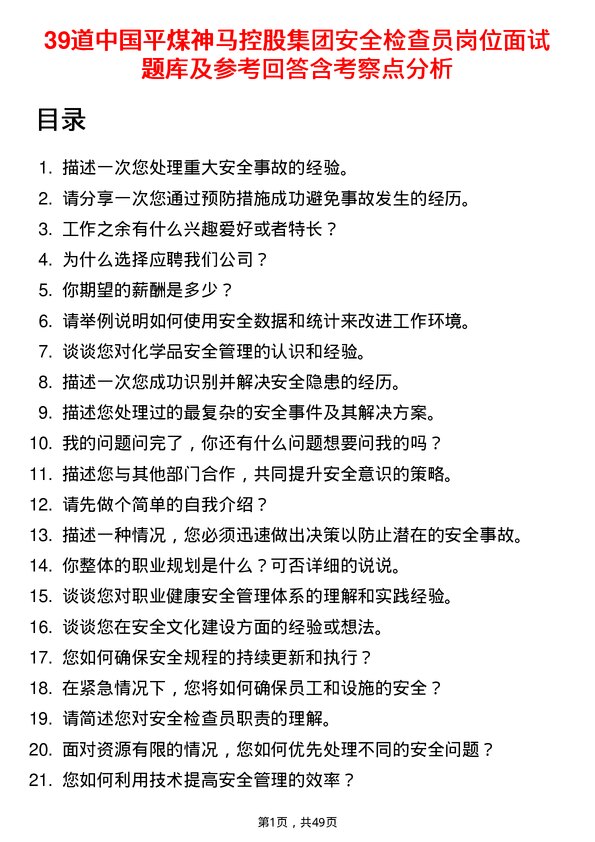 39道中国平煤神马控股集团安全检查员岗位面试题库及参考回答含考察点分析

目录

1. 描述一次您处理重大安全事故的经验。
2. 请分享一次您通过预防措施成功避免事故发生的经历。
3. 工作之余有什么兴趣爱好或者特长？
4. 为什么选择应聘我们公司？
5. 你期望的薪酬是多少？
6. 请举例说明如何使用安全数据和统计来改进工作环境。
7. 谈谈您对化学品安全管理的认识和经验。
8. 描述一次您成功识别并解决安全隐患的经历。
9. 描述您处理过的最复杂的安全事件及其解决方案。
10. 我的问题问完了，你还有什么问题想要问我的吗？
11. 描述您与其他部门合作，共同提升安全意识的策略。
12. 请先做个简单的自我介绍？
13. 描述一种情况，您必须迅速做出决策以防止潜在的安全事故。
14. 你整体的职业规划是什么？可否详细的说说。
15. 谈谈您对职业健康安全管理体系的理解和实践经验。
16. 谈谈您在安全文化建设方面的经验或想法。
17. 您如何确保安全规程的持续更新和执行？
18. 在紧急情况下，您将如何确保员工和设施的安全？
19. 请简述您对安全检查员职责的理解。
20. 面对资源有限的情况，您如何优先处理不同的安全问题？
21. 您如何利用技术提高安全管理的效率？

第1页，共49页